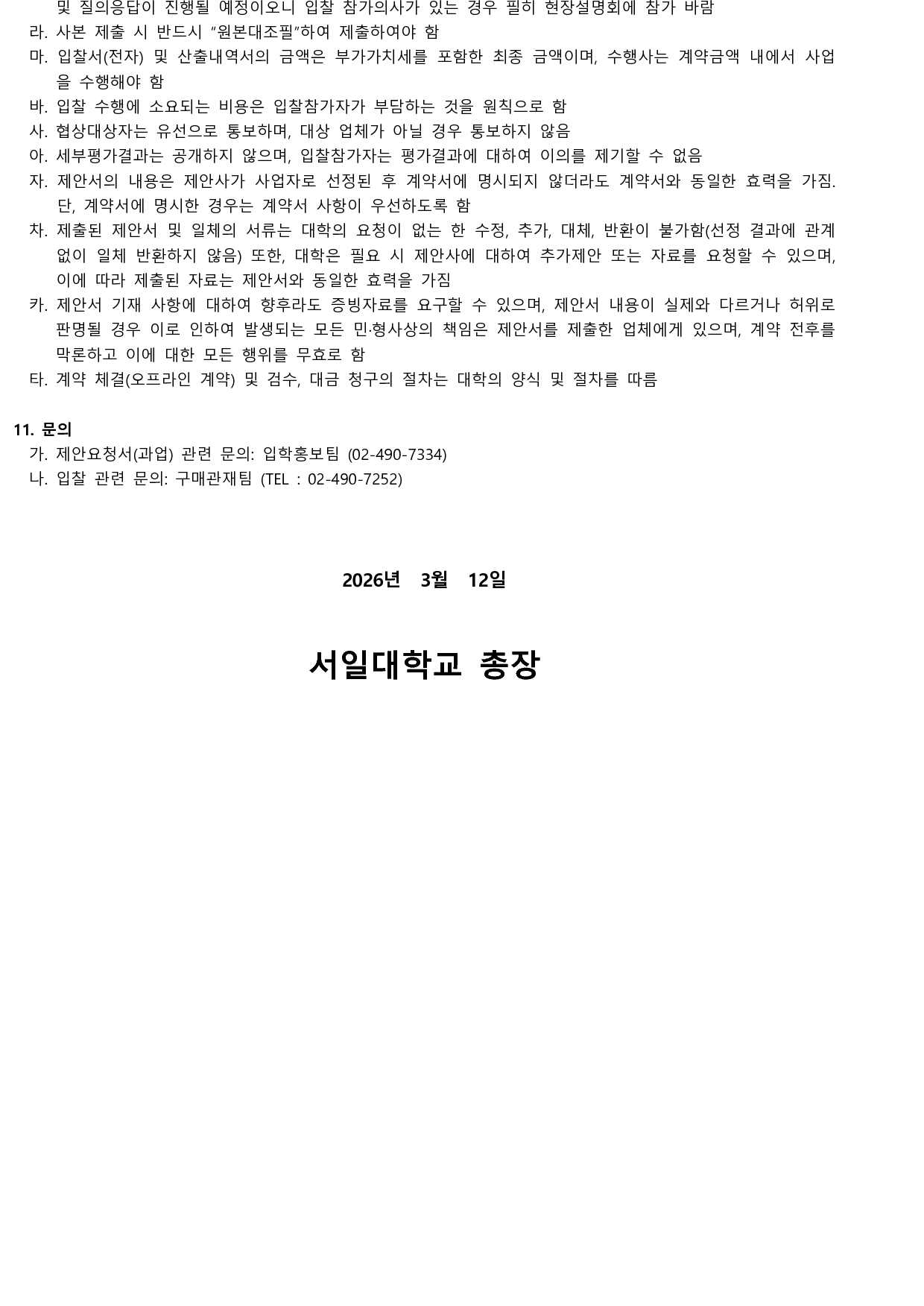 및 질의응답이 진행될 예정이오니 입찰 참가의사가 있는 경우 필히 현장설명회에 참가 바람
라. 사본 제출 시 반드시 “원본대조필”하여 제출하여야 함
마. 입찰서(전자) 및 산출내역서의 금액은 부가가치세를 포함한 최종 금액이며, 수행사는 계약금액 내에서 사업을 수행해야 함
바. 입찰 수행에 소요되는 비용은 입찰참가자가 부담하는 것을 원칙으로 함
사. 협상대상자는 유선으로 통보하며, 대상 업체가 아닐 경우 통보하지 않음
아. 세부평가결과는 공개하지 않으며, 입찰참가자는 평가결과에 대하여 이의를 제기할 수 없음
자. 제안서의 내용은 제안사가 사업자로 선정된 후 계약서에 명시되지 않더라도 계약서와 동일한 효력을 가짐. 단, 계약서에 명시한 경우는 계약서 사항이 우선하도록 함
차. 제출된 제안서 및 일체의 서류는 대학의 요청이 없는 한 수정, 추가, 대체, 반환이 불가함(선정 결과에 관계없이 일체 반환하지 않음) 또한, 대학은 필요 시 제안사에 대하여 추가제안 또는 자료를 요청할 수 있으며, 이에 따라 제출된 자료는 제안서와 동일한 효력을 가짐
카. 제안서 기재 사항에 대하여 향후라도 증빙자료를 요구할 수 있으며, 제안서 내용이 실제와 다르거나 허위로 판명될 경우 이로 인하여 발생되는 모든 민·형사상의 책임은 제안서를 제출한 업체에게 있으며, 계약 전후를 막론하고 이에 대한 모든 행위를 무효로 함
타. 계약 체결(오프라인 계약) 및 검수, 대금 청구의 절차는 대학의 양식 및 절차를 따름

11. 문의
가. 제안요청서(과업) 관련 문의: 입학홍보팀 (02-490-7334)
나. 입찰 관련 문의: 구매관재팀 (TEL : 02-490-7252)

2026년 3월 12일

서일대학교 총장